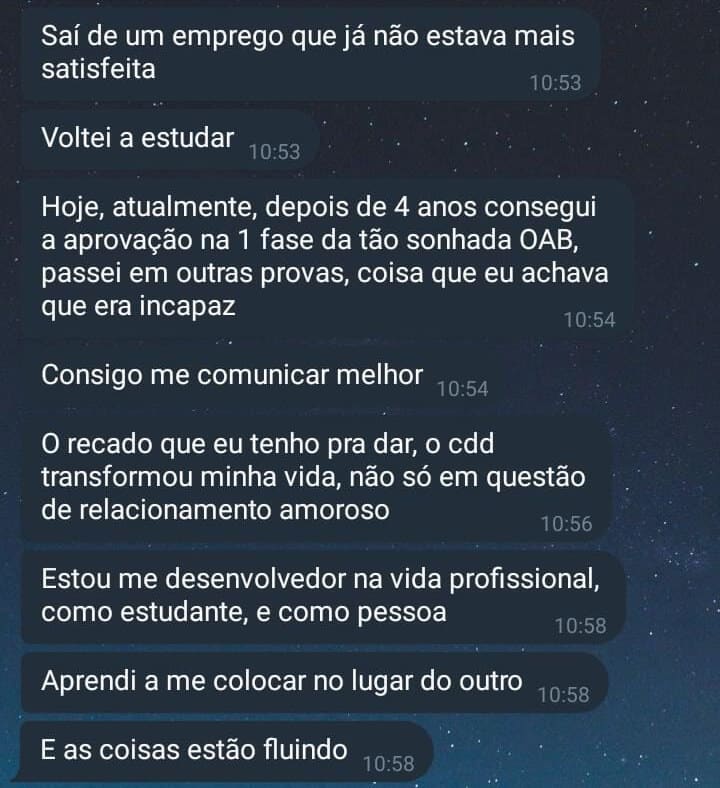 Saí de um emprego que já não estava mais satisfeita
10:53

Voltei a estudar 10:53

Hoje, atualmente, depois de 4 anos consegui a aprovação na 1 fase da tão sonhada OAB, passei em outras provas, coisa que eu achava que era incapaz
10:54

Consigo me comunicar melhor 10:54

O recado que eu tenho pra dar, o cdd transformou minha vida, não só em questão de relacionamento amoroso
10:56

Estou me desenvolvedor na vida profissional, como estudante, e como pessoa
10:58

Aprendi a me colocar no lugar do outro 10:58

E as coisas estão fluindo 10:58